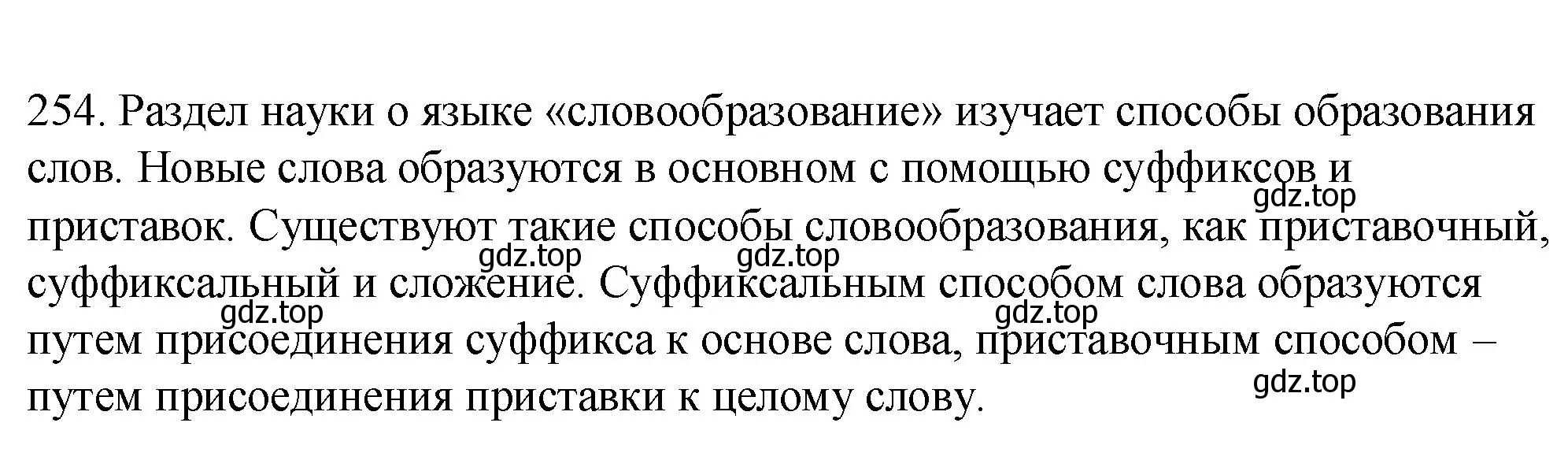 254. Раздел науки о языке «словообразование» изучает способы образования слов. Новые слова образуются в основном с помощью суффиксов и приставок. Существуют такие способы словообразования, как приставочный, суффиксальный и сложение. Суффиксальным способом слова образуются путем присоединения суффикса к основе слова, приставочным способом – путем присоединения приставки к целому слову.

gdz.top gdz.top gdz.top gdz.top gdz.top gdz.top